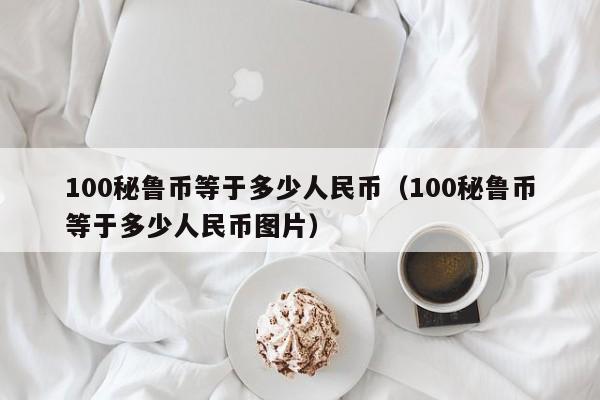 100秘鲁币等于多少人民币（100秘鲁币等于多少人民币图片）